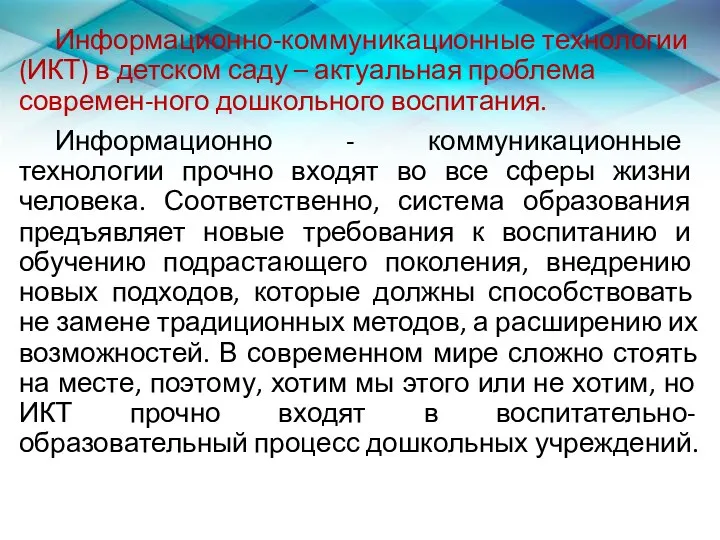 Информационно-коммуникационные технологии (ИКТ) в детском саду – актуальная проблема современ-ного дошкольного воспитания.

Информационно - коммуникационные технологии прочно входят во все сферы жизни человека. Соответственно, система образования предъявляет новые требования к воспитанию и обучению подрастающего поколения, внедрению новых подходов, которые должны способствовать не замене традиционных методов, а расширению их возможностей. В современном мире сложно стоять на месте, поэтому, хотим мы этого или не хотим, но ИКТ прочно входят в воспитательно-образовательный процесс дошкольных учреждений.